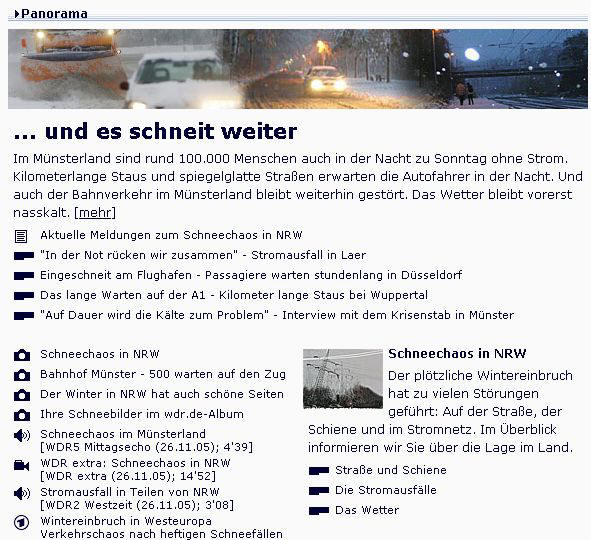 Panorama

... und es schneit weiter

Im Münsterland sind rund 100.000 Menschen auch in der Nacht zu Sonntag ohne Strom. Kilometerlange Staus und spiegelglatte Straßen erwarten die Autofahrer in der Nacht. Und auch der Bahnverkehr im Münsterland bleibt weiterhin gestört. Das Wetter bleibt vorerst nasskalt. [mehr]

Aktuelle Meldungen zum Schneechaos in NRW
"In der Not rücken wir zusammen" - Stromausfall in Laer
Eingeschneit am Flughafen - Passagiere warten stundenlang in Düsseldorf
Das lange Warten auf der A1 - Kilometer lange Staus bei Wuppertal
"Auf Dauer wird die Kälte zum Problem" - Interview mit dem Krisenstab in Münster

Schneechaos in NRW
Bahnhof Münster - 500 warten auf den Zug
Der Winter in NRW hat auch schöne Seiten
Ihre Schneebilder im wdr.de-Album
Schneechaos im Münsterland [WDR5 Mittagsecho (26.11.05); 4'39]
WDR extra: Schneechaos in NRW [WDR extra (26.11.05); 14'52]
Stromausfall in Teilen von NRW [WDR2 Westzeit (26.11.05); 3'08]
Wintereinbruch in Westeuropa Verkehrschaos nach heftigen Schneefällen

Schneechaos in NRW

Der plötzliche Wintereinbruch hat zu vielen Störungen geführt: Auf der Straße, der Schiene und im Stromnetz. Im Überblick informieren wir Sie über die Lage im Land.

Straße und Schiene
Die Stromausfälle
Das Wetter